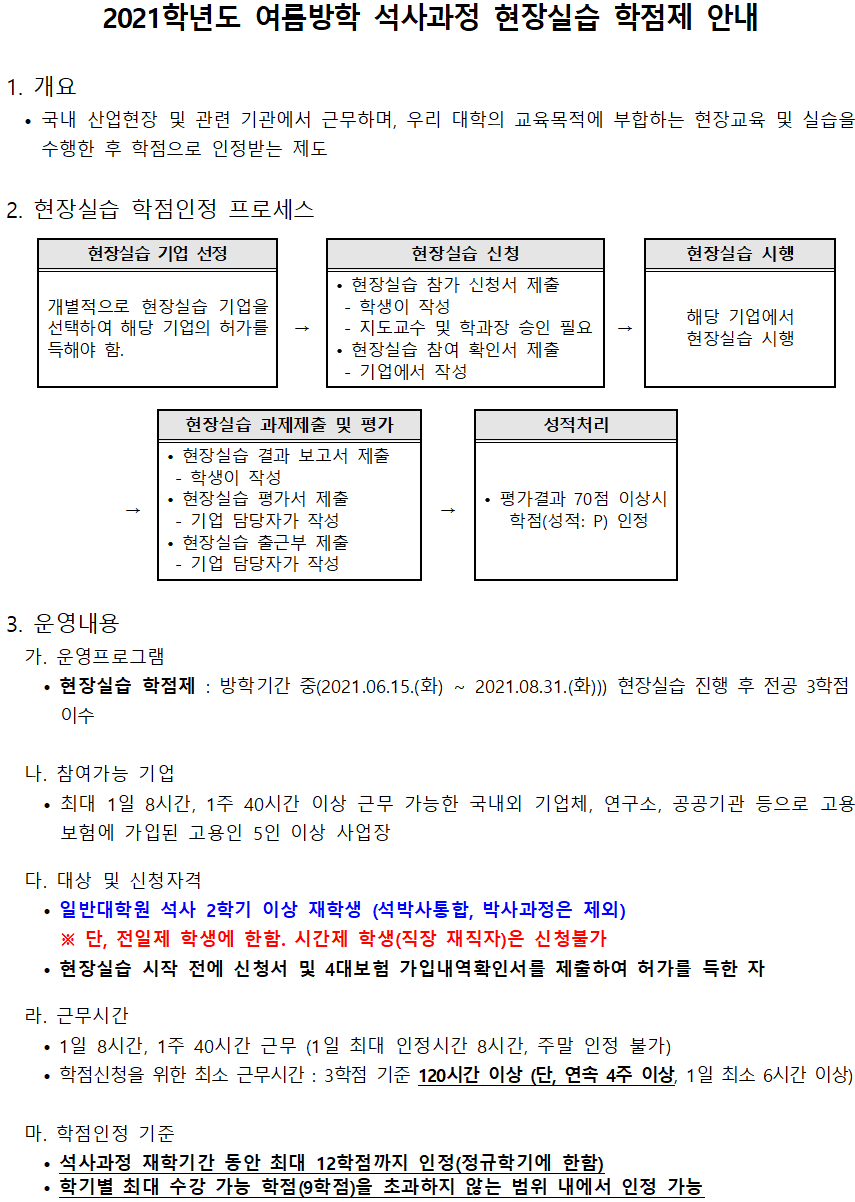 2021학년도 여름방학 석사과정 현장실습 학점제 안내

1. 개요

• 국내 산업현장 및 관련 기관에서 근무하며, 우리 대학의 교육목적에 부합하는 현장교육 및 실습을 수행한 후 학점으로 인정받는 제도

2. 현장실습 학점인정 프로세스

현장실습 기업 선정

개별적으로 현장실습 기업을 선택하여 해당 기업의 허가를 득해야 함.

→

현장실습 신청

• 현장실습 참가 신청서 제출
- 학생이 작성
- 지도교수 및 학과장 승인 필요
• 현장실습 참여 확인서 제출
- 기업에서 작성

→

현장실습 시행

해당 기업에서 현장실습 시행

→

현장실습 과제제출 및 평가

• 현장실습 결과 보고서 제출
- 학생이 작성
• 현장실습 평가서 제출
- 기업 담당자가 작성
• 현장실습 출근부 제출
- 기업 담당자가 작성

→

성적처리

• 평가결과 70점 이상시 학점(성적: P) 인정

3. 운영내용

가. 운영프로그램

• 현장실습 학점제 : 방학기간 중(2021.06.15.(화) ~ 2021.08.31.(화))) 현장실습 진행 후 전공 3학점 이수

나. 참여가능 기업

• 최대 1일 8시간, 1주 40시간 이상 근무 가능한 국내외 기업체, 연구소, 공공기관 등으로 고용보험에 가입된 고용인 5인 이상 사업장

다. 대상 및 신청자격

• 일반대학원 석사 2학기 이상 재학생 (석박사통합, 박사과정은 제외)
※ 단, 전일제 학생에 한함. 시간제 학생(직장 재직자)은 신청불가
• 현장실습 시작 전에 신청서 및 4대보험 가입내역확인서를 제출하여 허가를 득한 자

라. 근무시간

• 1일 8시간, 1주 40시간 근무 (1일 최대 인정시간 8시간, 주말 인정 불가)
• 학점신청을 위한 최소 근무시간 : 3학점 기준 120시간 이상 (단, 연속 4주 이상, 1일 최소 6시간 이상)

마. 학점인정 기준

• 석사과정 재학기간 동안 최대 12학점까지 인정(정규학기에 한함)
• 학기별 최대 수강 가능 학점(9학점)을 초과하지 않는 범위 내에서 인정 가능